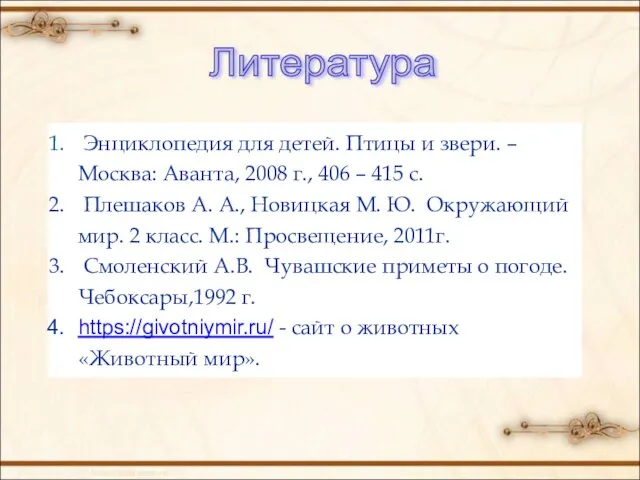 Литература

1. Энциклопедия для детей. Птицы и звери. – Москва: Аванта, 2008 г., 406 – 415 с.
2. Плешаков А. А., Новицкая М. Ю. Окружающий мир. 2 класс. М.: Просвещение, 2011г.
3. Смоленский А.В. Чувашские приметы о погоде. Чебоксары,1992 г.
4. https://givotniymir.ru/ - сайт о животных «Животный мир».